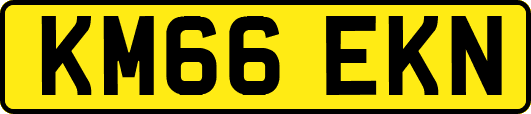 KM66 EKN